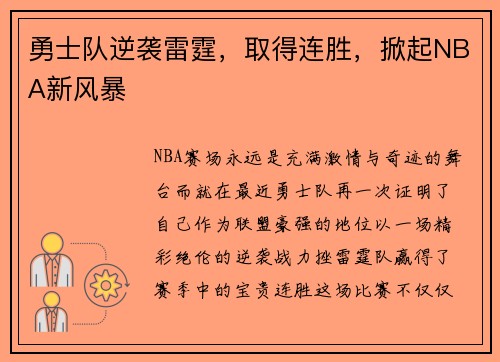 勇士队逆袭雷霆，取得连胜，掀起NBA新风暴

NBA赛场永远是充满激情与奇迹的舞台而就在最近勇士队再一次证明了自己作为联盟豪强的地位以一场精彩绝伦的逆袭战力挫雷霆队赢得了赛季中的宝贵连胜这场比赛不仅仅